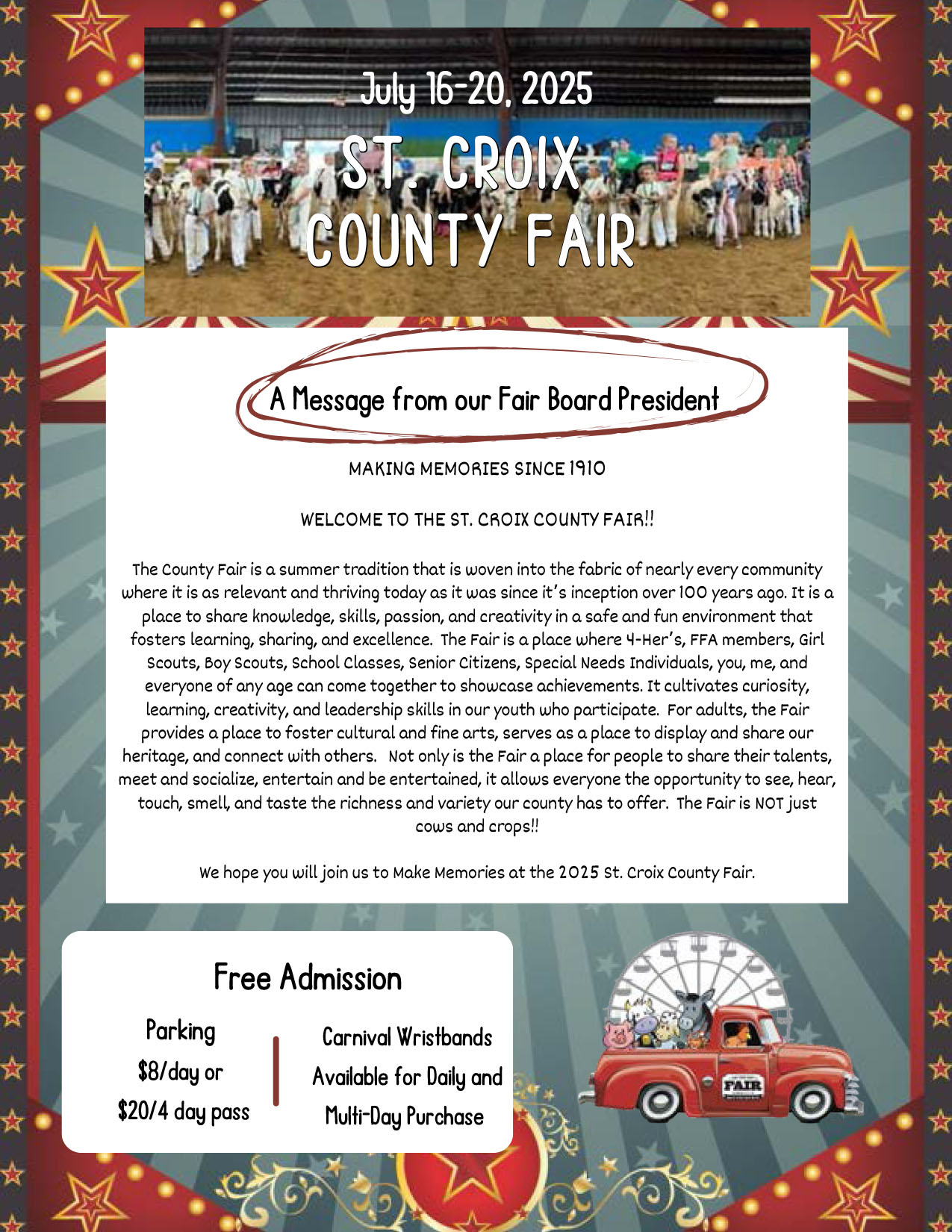 July 16-20, 2025

ST. CROIX COUNTY FAIR

A Message from our Fair Board President

MAKING MEMORIES SINCE 1910

WELCOME TO THE ST. CROIX COUNTY FAIR!!

The County Fair is a summer tradition that is woven into the fabric of nearly every community where it is as relevant and thriving today as it was since it's inception over 100 years ago. It is a place to share knowledge, skills, passion, and creativity in a safe and fun environment that fosters learning, sharing, and excellence. The Fair is a place where 4-Her's, FFA members, Girl Scouts, Boy Scouts, School Classes, Senior Citizens, Special Needs Individuals, you, me, and everyone of any age can come together to showcase achievements. It cultivates curiosity, learning, creativity, and leadership skills in our youth who participate. For adults, the Fair provides a place to foster cultural and fine arts, serves as a place to display and share our heritage, and connect with others. Not only is the Fair a place for people to share their talents, meet and socialize, entertain and be entertained, it allows everyone the opportunity to see, hear, touch, smell, and taste the richness and variety our county has to offer. The Fair is NOT just cows and crops!!

We hope you will join us to Make Memories at the 2025 St. Croix County Fair.

Free Admission

Parking
$8/day or
$20/4 day pass

Carnival Wristbands
Available for Daily and
Multi-Day Purchase

FAIR